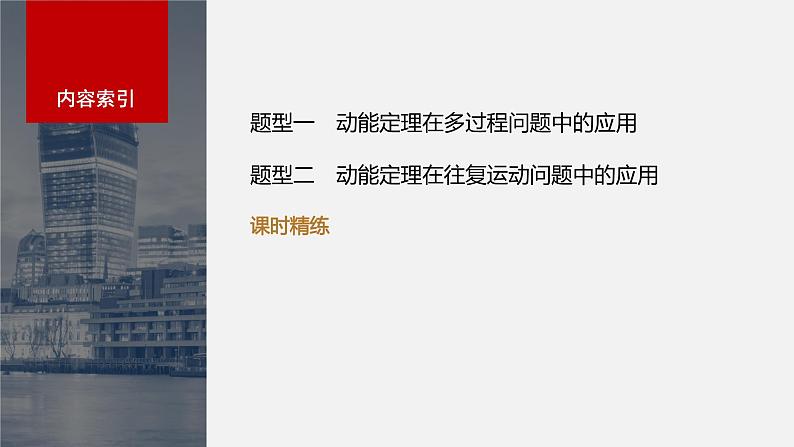 内容索引

题型一　动能定理在多过程问题中的应用

题型二　动能定理在往复运动问题中的应用

课时精练